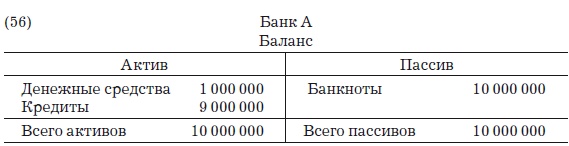 (56)

Банк А
Баланс

| Актив | | Пассив | |
|---|---|---|---|
| Денежные средства | 1 000 000 | Банкноты | 10 000 000 |
| Кредиты | 9 000 000 | | |
| Всего активов | 10 000 000 | Всего пассивов | 10 000 000 |